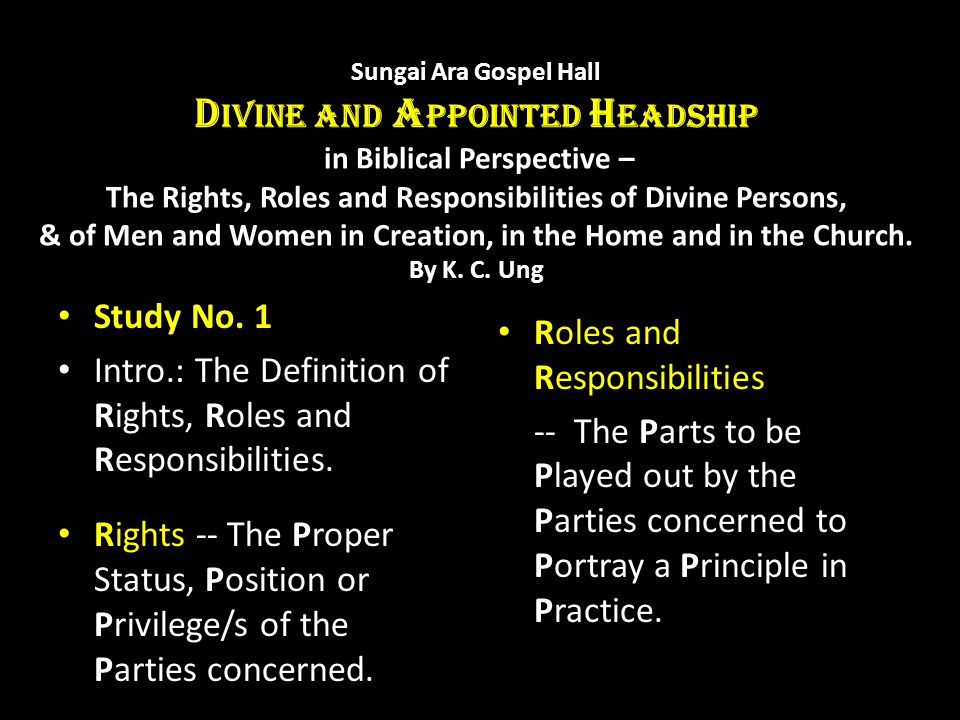 Sungai Ara Gospel Hall

DIVINE AND APPOINTED HEADSHIP

in Biblical Perspective –

The Rights, Roles and Responsibilities of Divine Persons, & of Men and Women in Creation, in the Home and in the Church.

By K. C. Ung

• Study No. 1

• Intro.: The Definition of Rights, Roles and Responsibilities.

• Rights -- The Proper Status, Position or Privilege/s of the Parties concerned.

• Roles and Responsibilities

-- The Parts to be Played out by the Parties concerned to Portray a Principle in Practice.